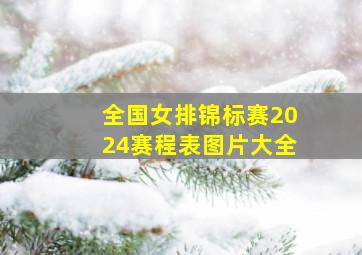 全国女排锦标赛2024赛程表图片大全